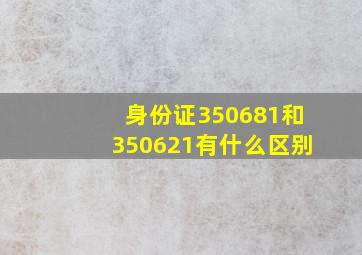 身份证350681和350621有什么区别